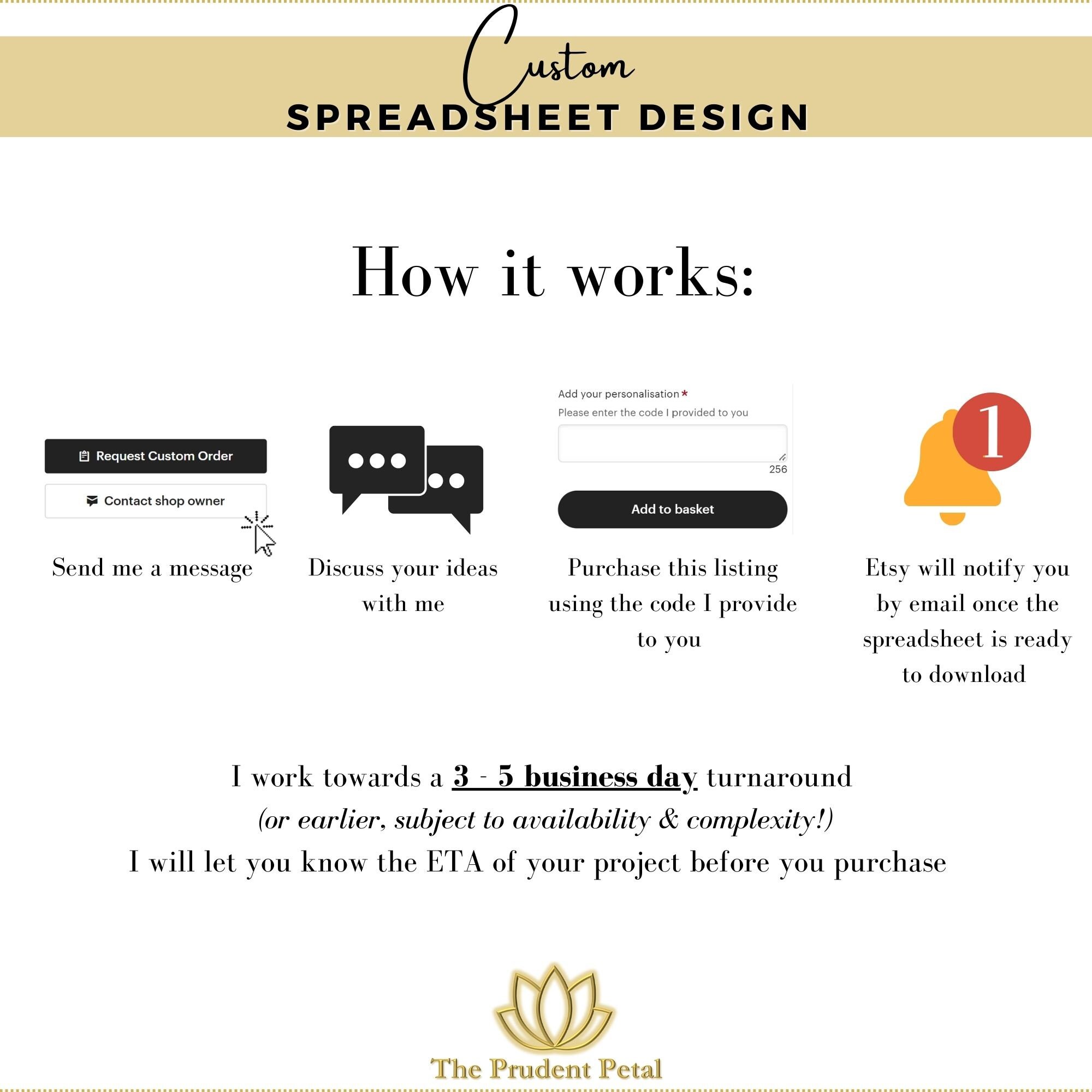 Custom
SPREADSHEET DESIGN

How it works:

Request Custom Order
Contact shop owner

Send me a message

Discuss your ideas with me

Add your personalisation *
Please enter the code I provided to you
256
Add to basket

Purchase this listing using the code I provide to you

1

Etsy will notify you by email once the spreadsheet is ready to download

I work towards a 3 - 5 business day turnaround
(or earlier, subject to availability & complexity!)
I will let you know the ETA of your project before you purchase

The Prudent Petal